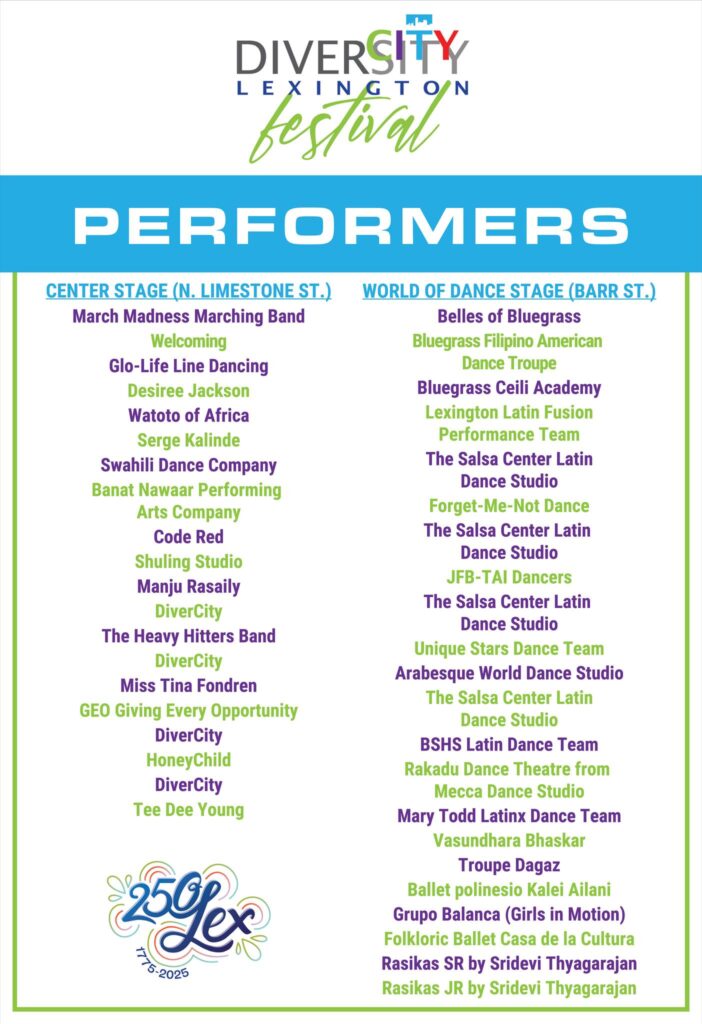 DIVERSITY
LEXINGTON
festival

PERFORMERS

CENTER STAGE (N. LIMESTONE ST.)
March Madness Marching Band
Welcoming
Glo-Life Line Dancing
Desiree Jackson
Watoto of Africa
Serge Kalinde
Swahili Dance Company
Banat Nawaar Performing Arts Company
Code Red
Shuling Studio
Manju Rasaily
DiverCity
The Heavy Hitters Band
DiverCity
Miss Tina Fondren
GEO Giving Every Opportunity
DiverCity
HoneyChild
DiverCity
Tee Dee Young

250 Lex
1775-2025

WORLD OF DANCE STAGE (BARR ST.)
Belles of Bluegrass
Bluegrass Filipino American Dance Troupe
Bluegrass Ceili Academy
Lexington Latin Fusion Performance Team
The Salsa Center Latin Dance Studio
Forget-Me-Not Dance
The Salsa Center Latin Dance Studio
JFB-TAI Dancers
The Salsa Center Latin Dance Studio
Unique Stars Dance Team
Arabesque World Dance Studio
The Salsa Center Latin Dance Studio
BSHS Latin Dance Team
Rakadu Dance Theatre from Mecca Dance Studio
Mary Todd Latinx Dance Team
Vasundhara Bhaskar
Troupe Dagaz
Ballet polinesio Kalei Ailani
Grupo Balanca (Girls in Motion)
Folkloric Ballet Casa de la Cultura
Rasikas SR by Sridevi Thyagarajan
Rasikas JR by Sridevi Thyagarajan